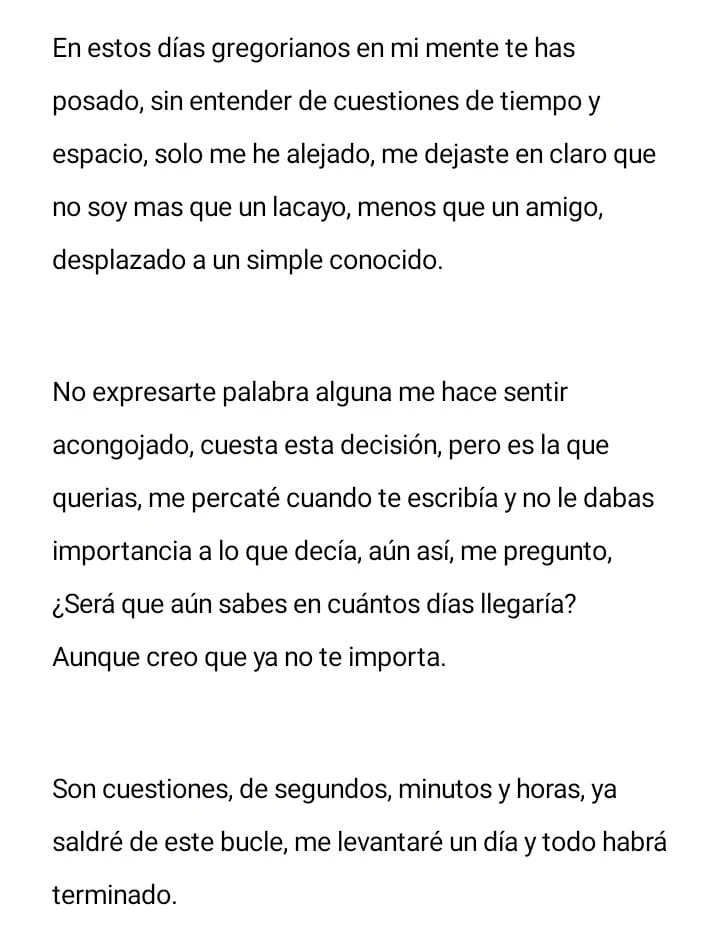 En estos días gregorianos en mi mente te has posado, sin entender de cuestiones de tiempo y espacio, solo me he alejado, me dejaste en claro que no soy mas que un lacayo, menos que un amigo, desplazado a un simple conocido.

No expresarte palabra alguna me hace sentir acongojado, cuesta esta decisión, pero es la que querias, me percaté cuando te escribía y no le dabas importancia a lo que decía, aún así, me pregunto, ¿Será que aún sabes en cuántos días llegaría? Aunque creo que ya no te importa.

Son cuestiones, de segundos, minutos y horas, ya saldré de este bucle, me levantaré un día y todo habrá terminado.